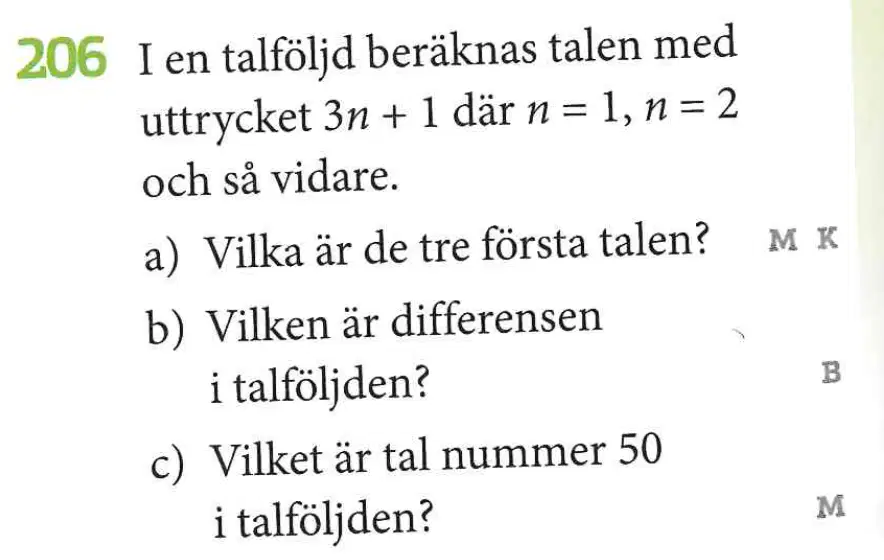 206 I en talföljd beräknas talen med uttrycket $3n + 1$ där $n = 1$, $n = 2$ och så vidare.

a) Vilka är de tre första talen? M K

b) Vilken är differensen i talföljden? B

c) Vilket är tal nummer 50 i talföljden? M